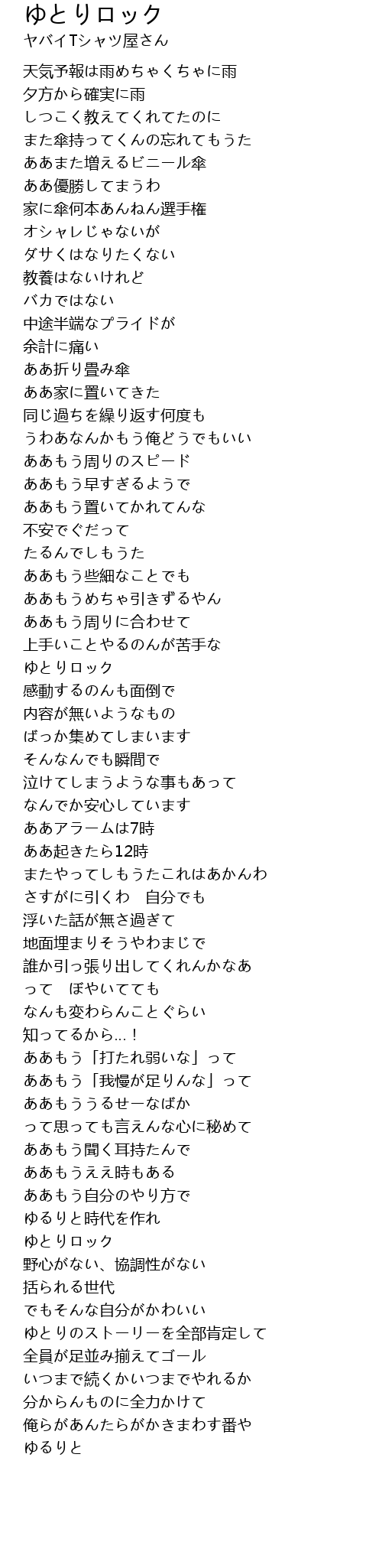 ゆとりロック
ヤバイTシャツ屋さん

天気予報は雨めちゃくちゃに雨
夕方から確実に雨
しつこく教えてくれてたのに
また傘持ってくんの忘れてもうた
ああまた増えるビニール傘
ああ優勝してまうわ
家に傘何本あんねん選手権
オシャレじゃないが
ダサくはなりたくない
教養はないけれど
バカではない
中途半端なプライドが
余計に痛い
ああ折り畳み傘
ああ家に置いてきた
同じ過ちを繰り返す何度も
うわあなんかもう俺どうでもいい
ああもう周りのスピード
ああもう早すぎるようで
ああもう置いてかれてんな
不安でぐだって
たるんでしもうた
ああもう些細なことでも
ああもうめちゃ引きずるやん
ああもう周りに合わせて
上手いことやるのんが苦手な
ゆとりロック
感動するのんも面倒で
内容が無いようなもの
ばっか集めてしまいます
そんなんでも瞬間で
泣けてしまうような事もあって
なんでか安心しています
ああアラームは7時
ああ起きたら12時
またやってしもうたこれはあかんわ
さすがに引くわ　自分でも
浮いた話が無さ過ぎて
地面埋まりそうやわまじで
誰か引っ張り出してくれんかなあ
って　ぼやいてても
なんも変わらんことぐらい
知ってるから…！
ああもう「打たれ弱いな」って
ああもう「我慢が足りんな」って
ああもううるせーなばか
って思っても言えんな心に秘めて
ああもう聞く耳持たんで
ああもうええ時もある
ああもう自分のやり方で
ゆるりと時代を作れ
ゆとりロック
野心がない、協調性がない
括られる世代
でもそんな自分がかわいい
ゆとりのストーリーを全部肯定して
全員が足並み揃えてゴール
いつまで続くかいつまでやれるか
分からんものに全力かけて
俺らがあんたらがかきまわす番や
ゆるりと